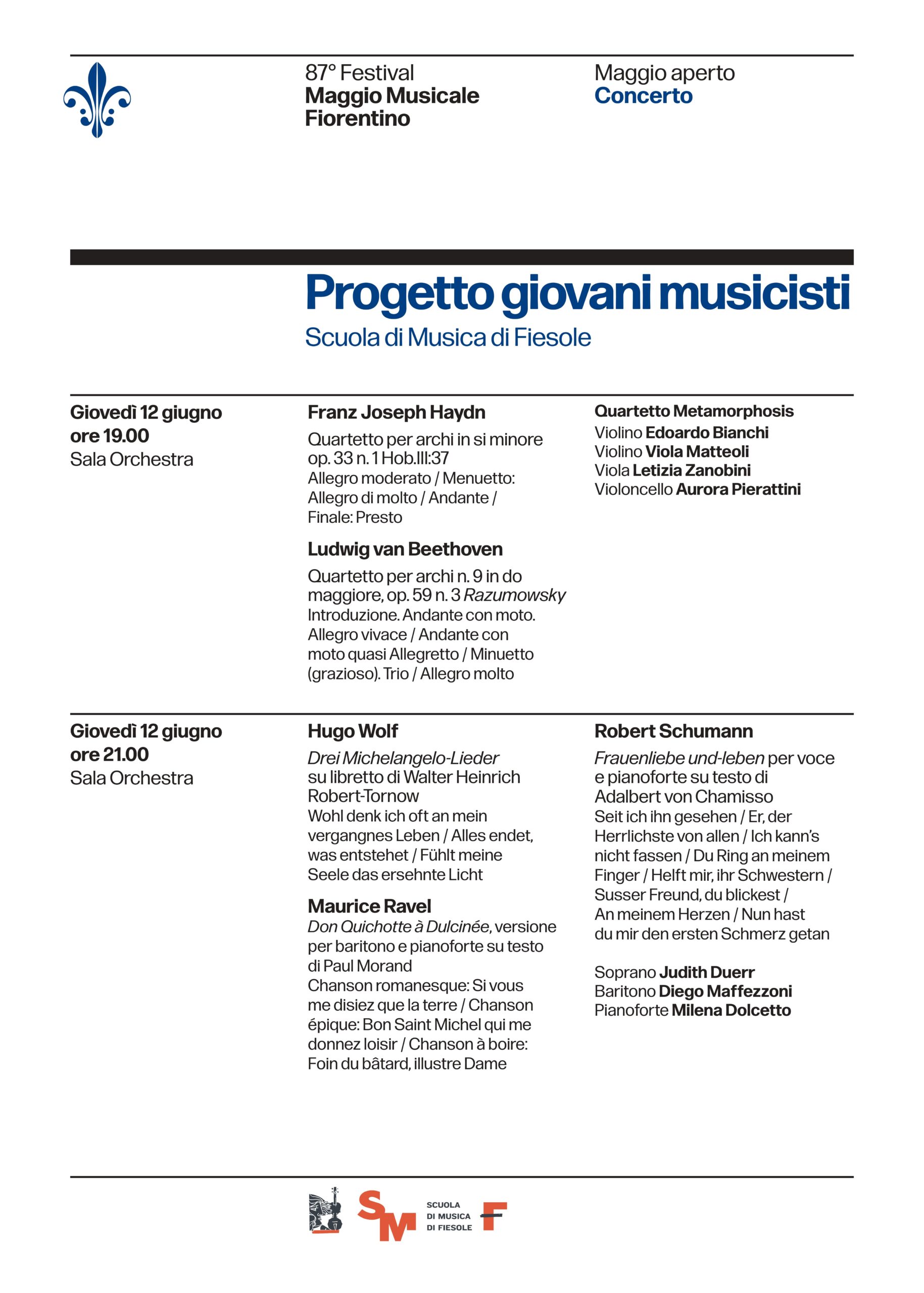 87° Festival
Maggio Musicale Fiorentino

Maggio aperto
Concerto

Progetto giovani musicisti
Scuola di Musica di Fiesole

Giovedì 12 giugno
ore 19.00
Sala Orchestra

Franz Joseph Haydn
Quartetto per archi in si minore op. 33 n. 1 Hob.III:37
Allegro moderato / Menuetto: Allegro di molto / Andante / Finale: Presto

Ludwig van Beethoven
Quartetto per archi n. 9 in do maggiore, op. 59 n. 3 Razumowsky
Introduzione. Andante con moto. Allegro vivace / Andante con moto quasi Allegretto / Minuetto (grazioso). Trio / Allegro molto

Quartetto Metamorphosis
Violino Edoardo Bianchi
Violino Viola Matteoli
Viola Letizia Zanobini
Violoncello Aurora Pierattini

Giovedì 12 giugno
ore 21.00
Sala Orchestra

Hugo Wolf
Drei Michelangelo-Lieder
su libretto di Walter Heinrich Robert-Tornow
Wohl denk ich oft an mein vergangnes Leben / Alles endet, was entstehet / Fühlt meine Seele das ersehnte Licht

Maurice Ravel
Don Quichotte à Dulcinée, versione per baritono e pianoforte su testo di Paul Morand
Chanson romanesque: Si vous me disiez que la terre / Chanson épique: Bon Saint Michel qui me donnez loisir / Chanson à boire: Foin du bâtard, illustre Dame

Robert Schumann
Frauenliebe und-leben per voce e pianoforte su testo di Adalbert von Chamisso
Seit ich ihn gesehen / Er, der Herrlichste von allen / Ich kann's nicht fassen / Du Ring an meinem Finger / Helft mir, ihr Schwestern / Susser Freund, du blickest / An meinem Herzen / Nun hast du mir den ersten Schmerz getan

Soprano Judith Duerr
Baritono Diego Maffezzoni
Pianoforte Milena Dolcetto

SM
SCUOLA
DI MUSICA
DI FIESOLE
F